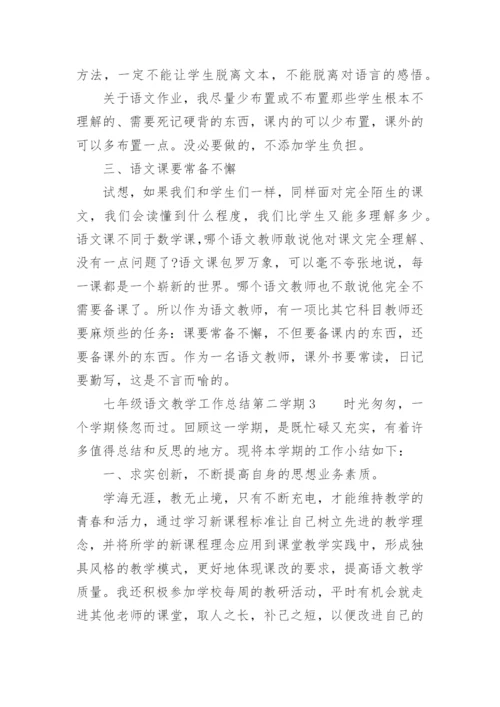 方法，一定不能让学生脱离文本，不能脱离对语言的感悟。

关于语文作业，我尽量少布置或不布置那些学生根本不理解的、需要死记硬背的东西，课内的可以少布置，课外的可以多布置一点。没必要做的，不添加学生负担。

三、语文课要常备不懈

试想，如果我们和学生们一样，同样面对完全陌生的课文，我们会读懂到什么程度，我们比学生又能多理解多少。语文课不同于数学课,哪个语文教师敢说他对课文完全理解、没有一点问题了?语文课包罗万象，可以毫不夸张地说，每一课都是一个崭新的世界。哪个语文教师也不敢说他完全不需要备课了。所以作为语文教师，有一项比其它科目教师还要麻烦些的任务：课要常备不懈，不但要备课内的东西，还要备课外的东西。作为一名语文教师，课外书要常读，日记要勤写，这是不言而喻的。

七年级语文教学工作总结第二学期3　　时光匆匆，一个学期倏忽而过。回顾这一学期，是既忙碌又充实，有着许多值得总结和反思的地方。现将本学期的工作小结如下：

一、求实创新，不断提高自身的思想业务素质。

学海无涯，教无止境，只有不断充电，才能维持教学的青春和活力，通过学习新课程标准让自己树立先进的教学理念，并将所学的新课程理念应用到课堂教学实践中，形成独具风格的教学模式，更好地体现课改的要求，提高语文教学质量。我还积极参加学校每周的教研活动，平时有机会就走进其他老师的课堂，取人之长，补己之短，以便改进自己的